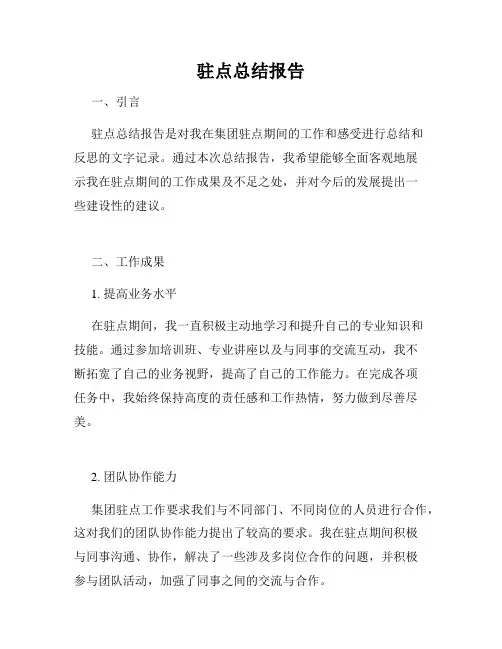 驻点总结报告

一、引言

驻点总结报告是对我在集团驻点期间的工作和感受进行总结和反思的文字记录。通过本次总结报告，我希望能够全面客观地展示我在驻点期间的工作成果及不足之处，并对今后的发展提出一些建设性的建议。

二、工作成果

1. 提高业务水平

在驻点期间，我一直积极主动地学习和提升自己的专业知识和技能。通过参加培训班、专业讲座以及与同事的交流互动，我不断拓宽了自己的业务视野，提高了自己的工作能力。在完成各项任务中，我始终保持高度的责任感和工作热情，努力做到尽善尽美。

2. 团队协作能力

集团驻点工作要求我们与不同部门、不同岗位的人员进行合作，这对我们的团队协作能力提出了较高的要求。我在驻点期间积极与同事沟通、协作，解决了一些涉及多岗位合作的问题，并积极参与团队活动，加强了同事之间的交流与合作。